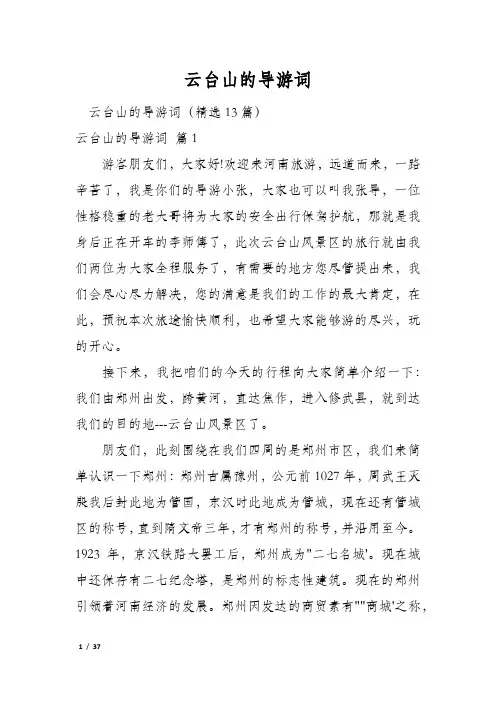 云台山的导游词

云台山的导游词（精选13篇）

云台山的导游词 篇1

游客朋友们，大家好!欢迎来河南旅游，远道而来，一路辛苦了，我是你们的导游小张，大家也可以叫我张导，一位性格稳重的老大哥将为大家的安全出行保驾护航，那就是我身后正在开车的李师傅了，此次云台山风景区的旅行就由我们两位为大家全程服务了，有需要的地方您尽管提出来，我们会尽心尽力解决，您的满意是我们的工作的最大肯定，在此，预祝本次旅途愉快顺利，也希望大家能够游的尽兴，玩的开心。

接下来，我把咱们的今天的行程向大家简单介绍一下：我们由郑州出发，跨黄河，直达焦作，进入修武县，就到达我们的目的地---云台山风景区了。

朋友们，此刻围绕在我们四周的是郑州市区，我们来简单认识一下郑州：郑州古属豫州，公元前1027年，周武王灭殷我后封此地为管国，京汉时此地成为管城，现在还有管城区的称号，直到隋文帝三年，才有郑州的称号，并沿用至今。1923年，京汉铁路大罢工后，郑州成为"二七名城'。现在城中还保存有二七纪念塔，是郑州的标志性建筑。现在的郑州引领着河南经济的发展。郑州因发达的商贸素有""商城'之称，

1 / 37